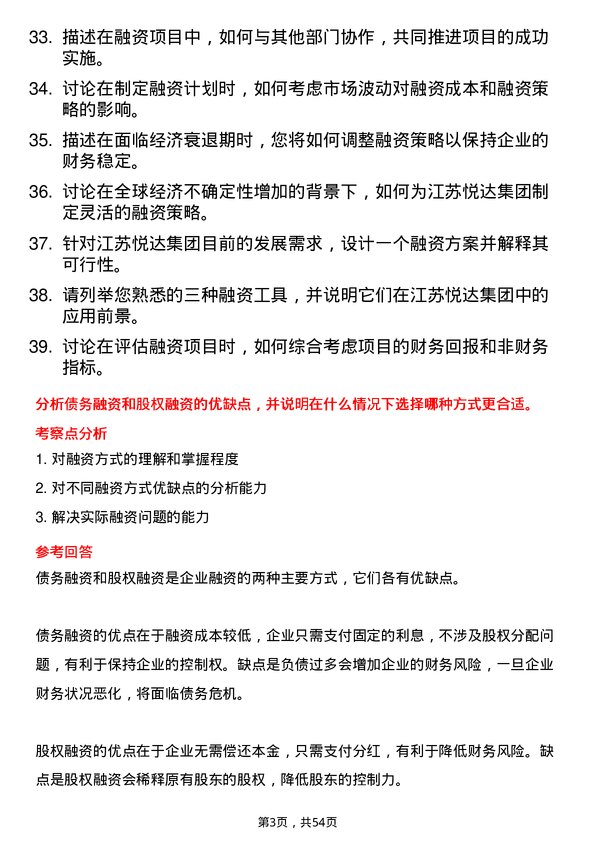 33. 描述在融资项目中，如何与其他部门协作，共同推进项目的成功实施。

34. 讨论在制定融资计划时，如何考虑市场波动对融资成本和融资策略的影响。

35. 描述在面临经济衰退期时，您将如何调整融资策略以保持企业的财务稳定。

36. 讨论在全球经济不确定性增加的背景下，如何为江苏悦达集团制定灵活的融资策略。

37. 针对江苏悦达集团目前的发展需求，设计一个融资方案并解释其可行性。

38. 请列举您熟悉的三种融资工具，并说明它们在江苏悦达集团中的应用前景。

39. 讨论在评估融资项目时，如何综合考虑项目的财务回报和非财务指标。

分析债务融资和股权融资的优缺点，并说明在什么情况下选择哪种方式更合适。

考察点分析

1. 对融资方式的理解和掌握程度

2. 对不同融资方式优缺点的分析能力

3. 解决实际融资问题的能力

参考回答

债务融资和股权融资是企业融资的两种主要方式，它们各有优缺点。

债务融资的优点在于融资成本较低，企业只需支付固定的利息，不涉及股权分配问题，有利于保持企业的控制权。缺点是负债过多会增加企业的财务风险，一旦企业财务状况恶化，将面临债务危机。

股权融资的优点在于企业无需偿还本金，只需支付分红，有利于降低财务风险。缺点是股权融资会稀释原有股东的股权，降低股东的控制力。

第3页，共54页